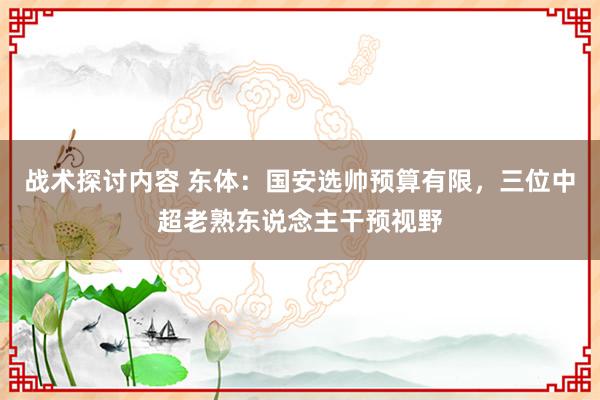 战术探讨内容 东体：国安选帅预算有限，三位中超老熟东说念主干预视野